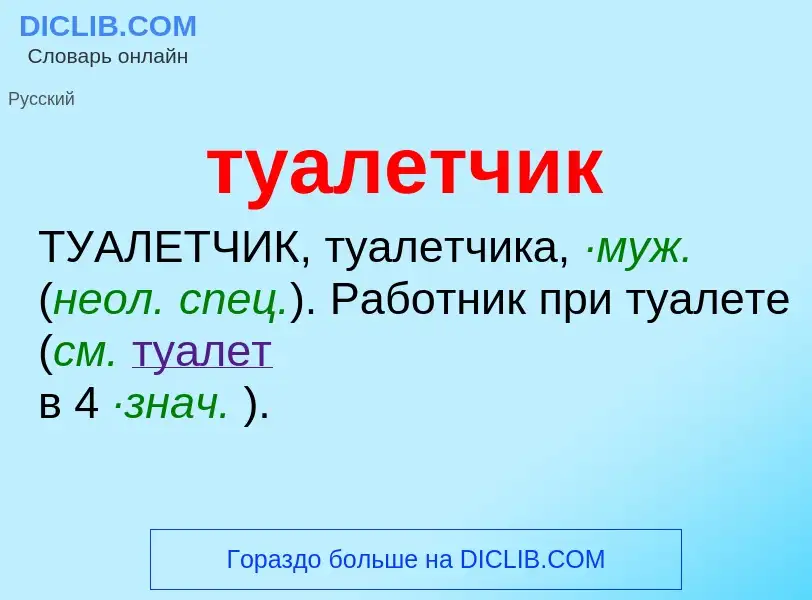 DICLIB.COM
Словарь онлайн

Русский

туалетчик

ТУАЛЕТЧИК, туалетчика, ·муж. (неол. спец.). Работник при туалете (см. туалет
в 4 ·знач. ).

Гораздо больше на DICLIB.COM